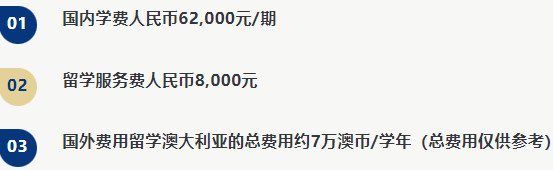 01

国内学费人民币62,000元/期

02

留学服务费人民币8,000元

03

国外费用留学澳大利亚的总费用约7万澳币/学年（总费用仅供参考）